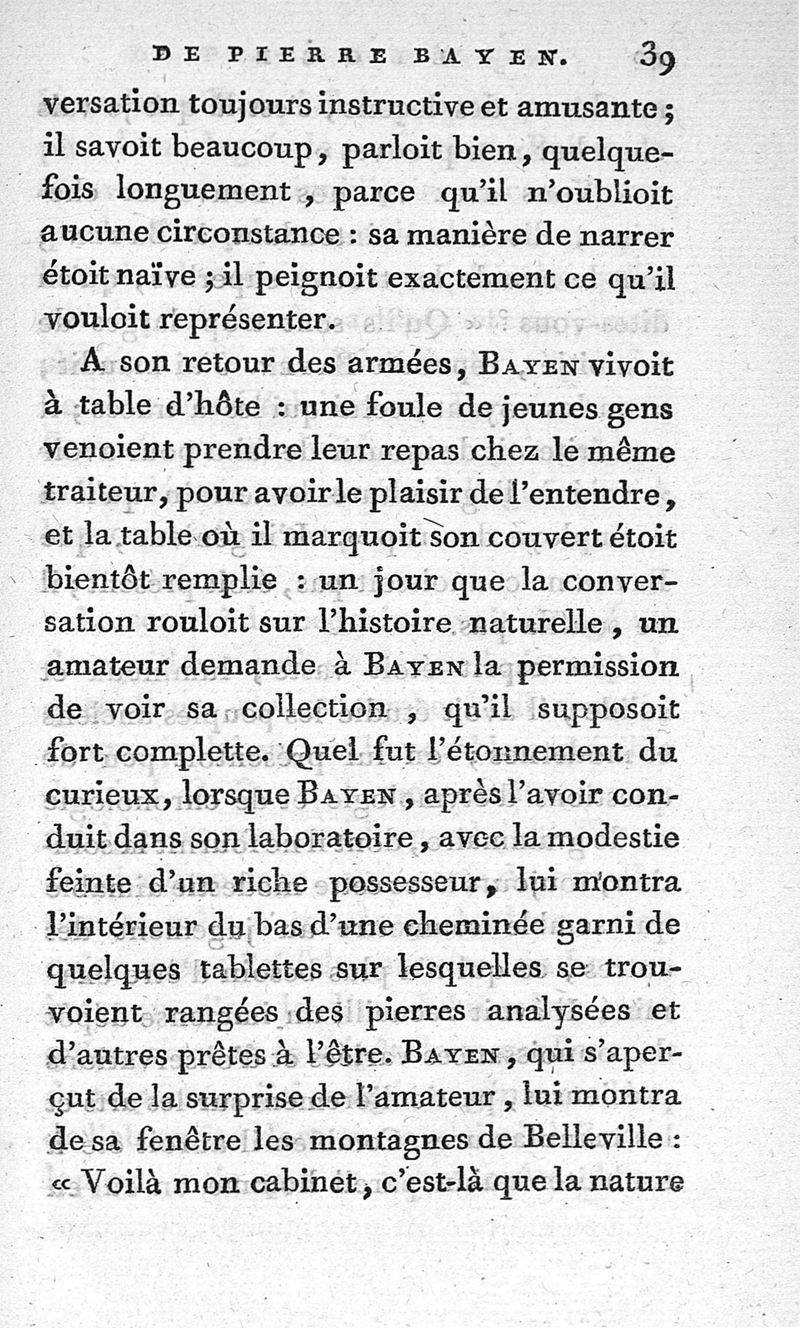 DE PIERRE BAYEN. 39

versation toujours instructive et amusante ; il savoit beaucoup, parloit bien, quelquefois longuement, parce qu'il n'oublioit aucune circonstance : sa manière de narrer étoit naïve ; il peignoit exactement ce qu'il vouloit représenter.

A son retour des armées, BAYEN vivoit à table d'hôte : une foule de jeunes gens venoient prendre leur repas chez le même traiteur, pour avoir le plaisir de l'entendre, et la table où il marquoit son couvert étoit bientôt remplie : un jour que la conversation rouloit sur l'histoire naturelle, un amateur demande à BAYEN la permission de voir sa collection, qu'il supposoit fort complette. Quel fut l'étonnement du curieux, lorsque BAYEN, après l'avoir conduit dans son laboratoire, avec la modestie feinte d'un riche possesseur, lui montra l'intérieur du bas d'une cheminée garni de quelques tablettes sur lesquelles se trouvoient rangées des pierres analysées et d'autres prêtes à l'être. BAYEN, qui s'aperçut de la surprise de l'amateur, lui montra de sa fenêtre les montagnes de Belleville : « Voilà mon cabinet, c'est-là que la nature